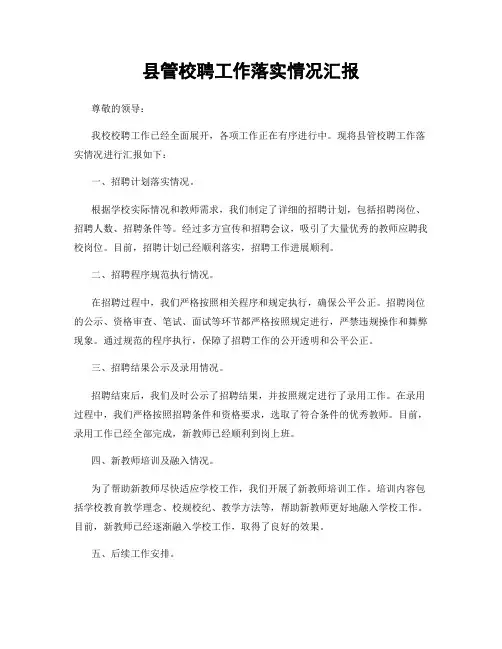 县管校聘工作落实情况汇报

尊敬的领导：

我校校聘工作已经全面展开，各项工作正在有序进行中。现将县管校聘工作落实情况进行汇报如下：

一、招聘计划落实情况。

根据学校实际情况和教师需求，我们制定了详细的招聘计划，包括招聘岗位、招聘人数、招聘条件等。经过多方宣传和招聘会议，吸引了大量优秀的教师应聘我校岗位。目前，招聘计划已经顺利落实，招聘工作进展顺利。

二、招聘程序规范执行情况。

在招聘过程中，我们严格按照相关程序和规定执行，确保公平公正。招聘岗位的公示、资格审查、笔试、面试等环节都严格按照规定进行，严禁违规操作和舞弊现象。通过规范的程序执行，保障了招聘工作的公开透明和公平公正。

三、招聘结果公示及录用情况。

招聘结束后，我们及时公示了招聘结果，并按照规定进行了录用工作。在录用过程中，我们严格按照招聘条件和资格要求，选取了符合条件的优秀教师。目前，录用工作已经全部完成，新教师已经顺利到岗上班。

四、新教师培训及融入情况。

为了帮助新教师尽快适应学校工作，我们开展了新教师培训工作。培训内容包括学校教育教学理念、校规校纪、教学方法等，帮助新教师更好地融入学校工作。目前，新教师已经逐渐融入学校工作，取得了良好的效果。

五、后续工作安排。